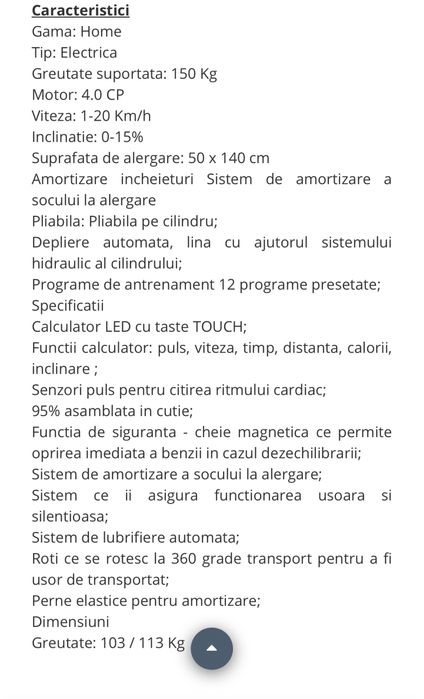 Caracteristici
Gama: Home
Tip: Electrica
Greutate suportata: 150 Kg
Motor: 4.0 CP
Viteza: 1-20 Km/h
Inclinatie: 0-15%
Suprafata de alergare: 50 x 140 cm
Amortizare incheieturi Sistem de amortizare a socului la alergare
Pliabila: Pliabila pe cilindru;
Depliere automata, lina cu ajutorul sistemului hidraulic al cilindrului;
Programe de antrenament 12 programe presetate;
Specificatii
Calculator LED cu taste TOUCH;
Functii calculator: puls, viteza, timp, distanta, calorii, inclinare ;
Senzori puls pentru citirea ritmului cardiac;
95% asamblata in cutie;
Functia de siguranta - cheie magnetica ce permite oprirea imediata a benzii in cazul dezechilibrarii;
Sistem de amortizare a socului la alergare;
Sistem ce ii asigura functionarea usoara si silentioasa;
Sistem de lubrifiere automata;
Roti ce se rotesc la 360 grade transport pentru a fi usor de transportat;
Perne elastice pentru amortizare;
Dimensiuni
Greutate: 103 / 113 Kg